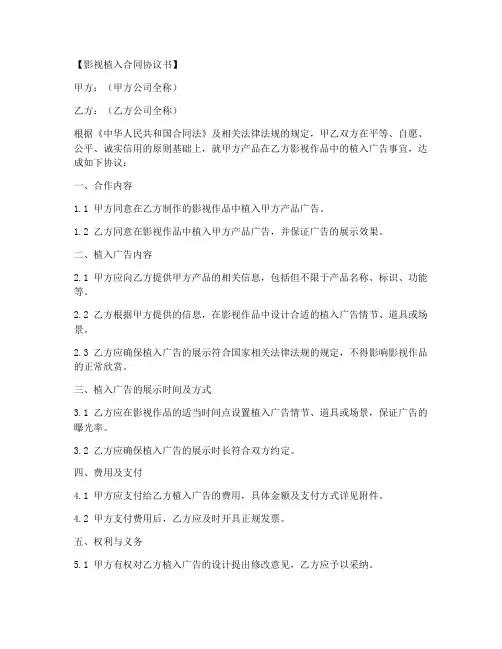 【影视植入合同协议书】

甲方：（甲方公司全称）

乙方：（乙方公司全称）

根据《中华人民共和国合同法》及相关法律法规的规定，甲乙双方在平等、自愿、公平、诚实信用的原则基础上，就甲方产品在乙方影视作品中的植入广告事宜，达成如下协议：

一、合作内容

1.1 甲方同意在乙方制作的影视作品中植入甲方产品广告。

1.2 乙方同意在影视作品中植入甲方产品广告，并保证广告的展示效果。

二、植入广告内容

2.1 甲方应向乙方提供甲方产品的相关信息，包括但不限于产品名称、标识、功能等。

2.2 乙方根据甲方提供的信息，在影视作品中设计合适的植入广告情节、道具或场景。

2.3 乙方应确保植入广告的展示符合国家相关法律法规的规定，不得影响影视作品的正常欣赏。

三、植入广告的展示时间及方式

3.1 乙方应在影视作品的适当时间点设置植入广告情节、道具或场景，保证广告的曝光率。

3.2 乙方应确保植入广告的展示时长符合双方约定。

四、费用及支付

4.1 甲方应支付给乙方植入广告的费用，具体金额及支付方式详见附件。

4.2 甲方支付费用后，乙方应及时开具正规发票。

五、权利与义务

5.1 甲方有权对乙方植入广告的设计提出修改意见，乙方应予以采纳。